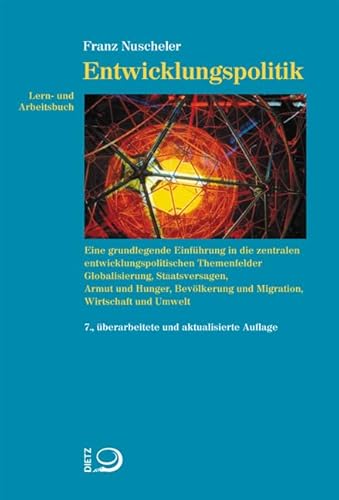 Franz Nuscheler
Entwicklungspolitik

Lern- und Arbeitsbuch

Eine grundlegende Einführung in die zentralen entwicklungspolitischen Themenfelder Globalisierung, Staatsversagen, Armut und Hunger, Bevölkerung und Migration, Wirtschaft und Umwelt

7., überarbeitete und aktualisierte Auflage

DIETZ